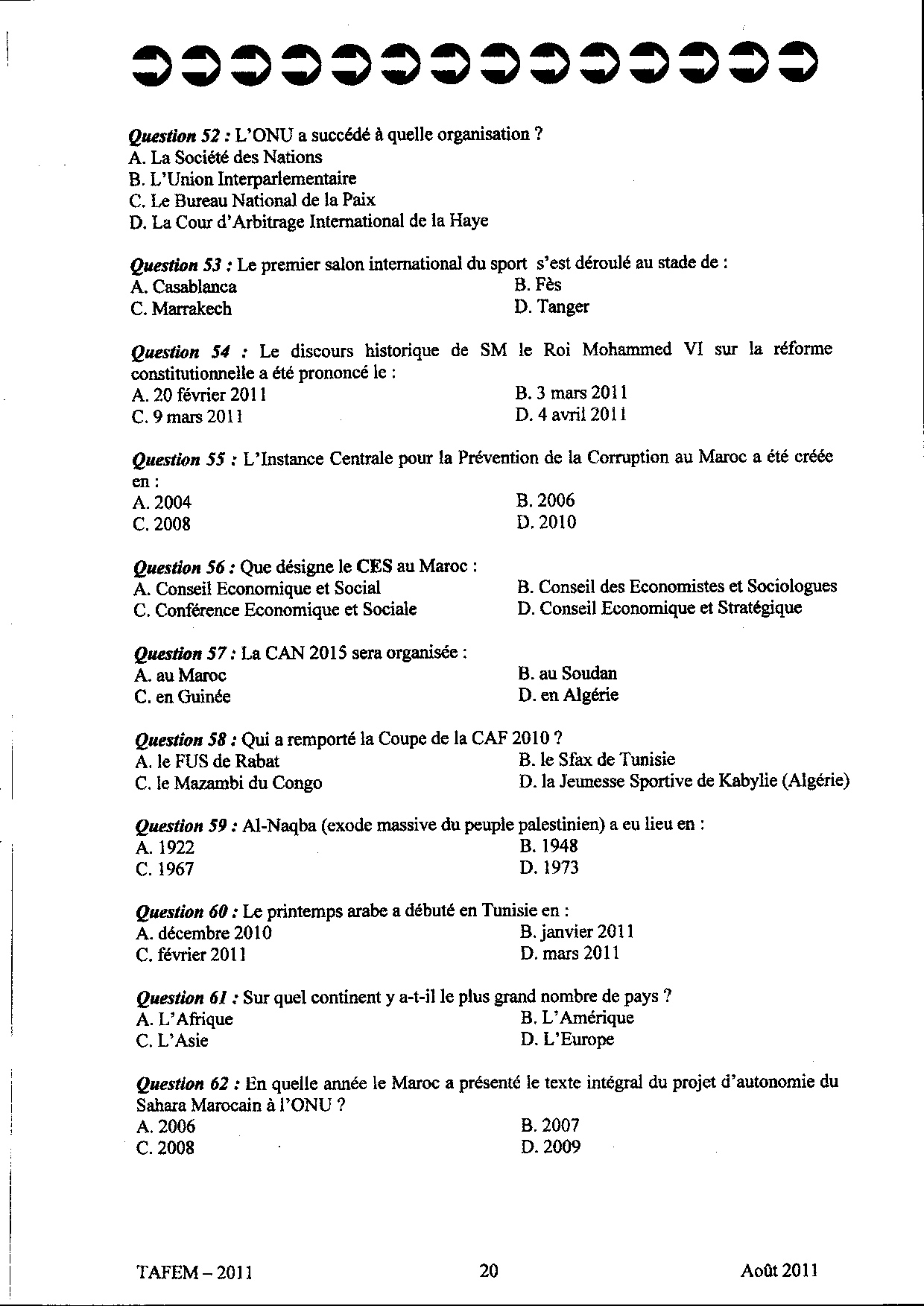 Question 52 : L'ONU a succédé à quelle organisation ?
A. La Société des Nations
B. L'Union Interparlementaire
C. Le Bureau National de la Paix
D. La Cour d'Arbitrage International de la Haye

Question 53 : Le premier salon international du sport s'est déroulé au stade de :
A. Casablanca
B. Fès
C. Marrakech
D. Tanger

Question 54 : Le discours historique de SM le Roi Mohammed VI sur la réforme constitutionnelle a été prononcé le :
A. 20 février 2011
B. 3 mars 2011
C. 9 mars 2011
D. 4 avril 2011

Question 55 : L'Instance Centrale pour la Prévention de la Corruption au Maroc a été créée en :
A. 2004
B. 2006
C. 2008
D. 2010

Question 56 : Que désigne le CES au Maroc :
A. Conseil Economique et Social
B. Conseil des Economistes et Sociologues
C. Conférence Economique et Sociale
D. Conseil Economique et Stratégique

Question 57 : La CAN 2015 sera organisée :
A. au Maroc
B. au Soudan
C. en Guinée
D. en Algérie

Question 58 : Qui a remporté la Coupe de la CAF 2010 ?
A. le FUS de Rabat
B. le Sfax de Tunisie
C. le Mazambi du Congo
D. la Jeunesse Sportive de Kabylie (Algérie)

Question 59 : Al-Naqba (exode massive du peuple palestinien) a eu lieu en :
A. 1922
B. 1948
C. 1967
D. 1973

Question 60 : Le printemps arabe a débuté en Tunisie en :
A. décembre 2010
B. janvier 2011
C. février 2011
D. mars 2011

Question 61 : Sur quel continent y a-t-il le plus grand nombre de pays ?
A. L'Afrique
B. L'Amérique
C. L'Asie
D. L'Europe

Question 62 : En quelle année le Maroc a présenté le texte intégral du projet d'autonomie du Sahara Marocain à l'ONU ?
A. 2006
B. 2007
C. 2008
D. 2009

TAFEM – 2011
20
Août 2011